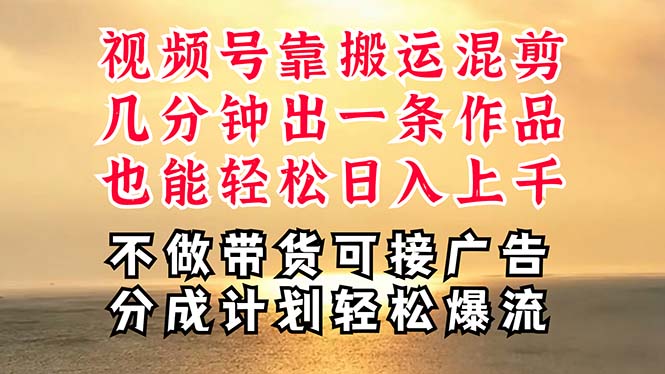 视频号靠搬运混剪
几分钟出一条作品
也能轻松日入上千

不做带货可接广告
分成计划轻松爆流